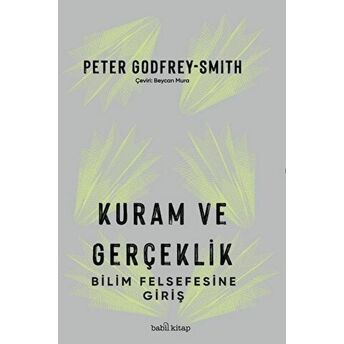 PETER GODFREY-SMITH
Çeviri: Beycan Mura

KURAM VE GERÇEKLİK
BİLİM FELSEFESİNE GİRİŞ

babil kitap